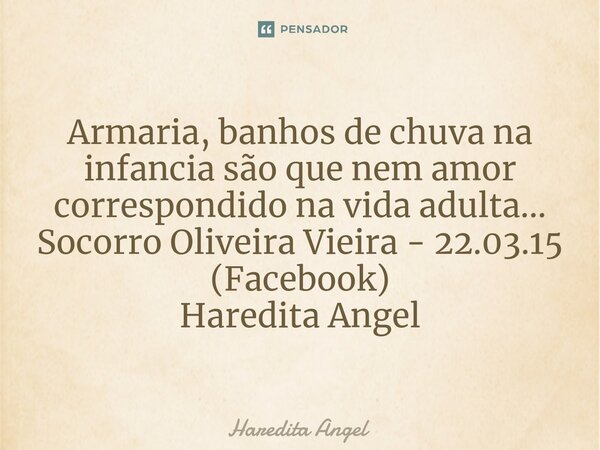 PENSADOR

Armaria, banhos de chuva na infancia são que nem amor correspondido na vida adulta... Socorro Oliveira Vieira - 22.03.15 (Facebook)
Haredita Angel

Haredita Angel